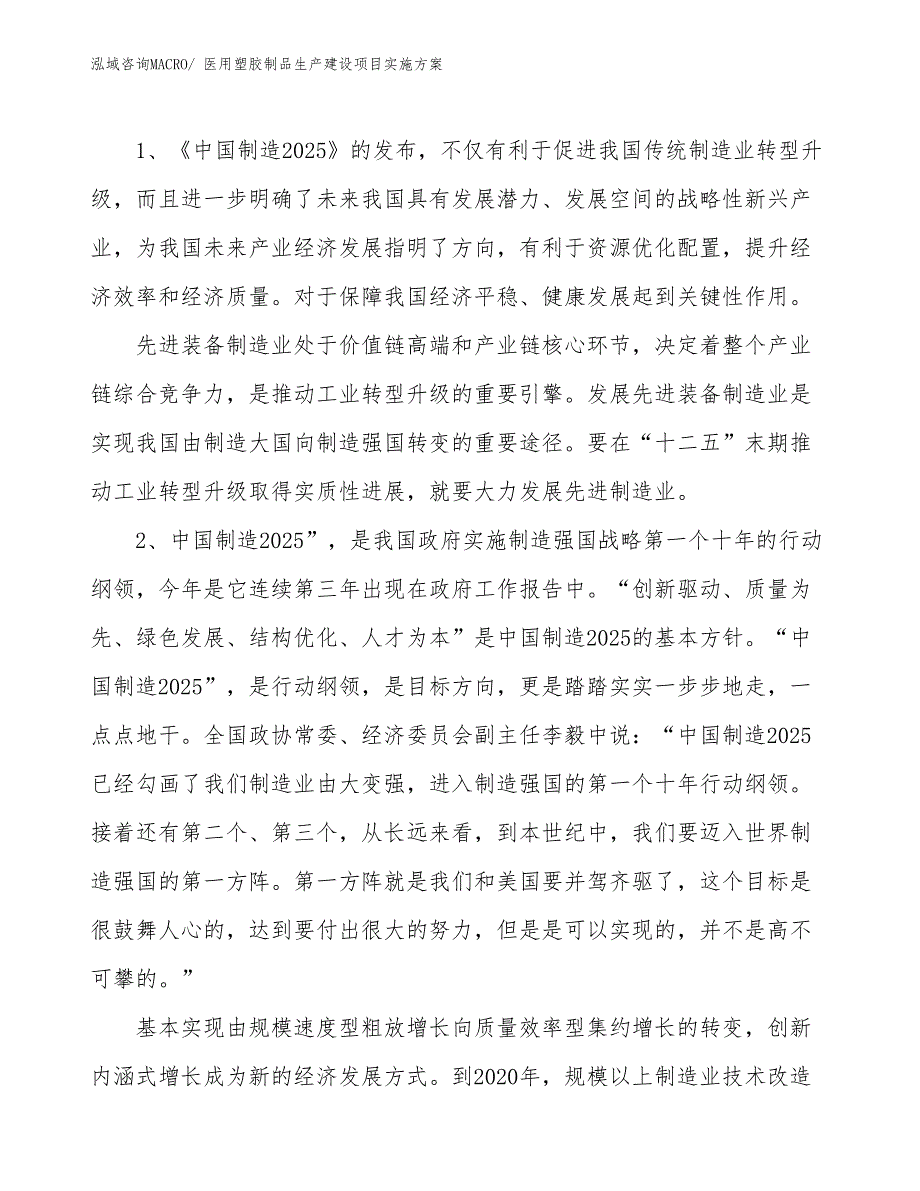 泓域咨询MACRO/ 医用塑胶制品生产建设项目实施方案

1、《中国制造2025》的发布，不仅有利于促进我国传统制造业转型升级，而且进一步明确了未来我国具有发展潜力、发展空间的战略性新兴产业，为我国未来产业经济发展指明了方向，有利于资源优化配置，提升经济效率和经济质量。对于保障我国经济平稳、健康发展起到关键性作用。

先进装备制造业处于价值链高端和产业链核心环节，决定着整个产业链综合竞争力，是推动工业转型升级的重要引擎。发展先进装备制造业是实现我国由制造大国向制造强国转变的重要途径。要在“十二五”末期推动工业转型升级取得实质性进展，就要大力发展先进制造业。

2、中国制造2025”，是我国政府实施制造强国战略第一个十年的行动纲领，今年是它连续第三年出现在政府工作报告中。“创新驱动、质量为先、绿色发展、结构优化、人才为本”是中国制造2025的基本方针。“中国制造2025”，是行动纲领，是目标方向，更是踏踏实实一步步地走，一点点地干。全国政协常委、经济委员会副主任李毅中说：“中国制造2025已经勾画了我们制造业由大变强，进入制造强国的第一个十年行动纲领。接着还有第二个、第三个，从长远来看，到本世纪中，我们要迈入世界制造强国的第一方阵。第一方阵就是我们和美国要并驾齐驱了，这个目标是很鼓舞人心的，达到要付出很大的努力，但是是可以实现的，并不是高不可攀的。”

基本实现由规模速度型粗放增长向质量效率型集约增长的转变，创新内涵式增长成为新的经济发展方式。到2020年，规模以上制造业技术改造